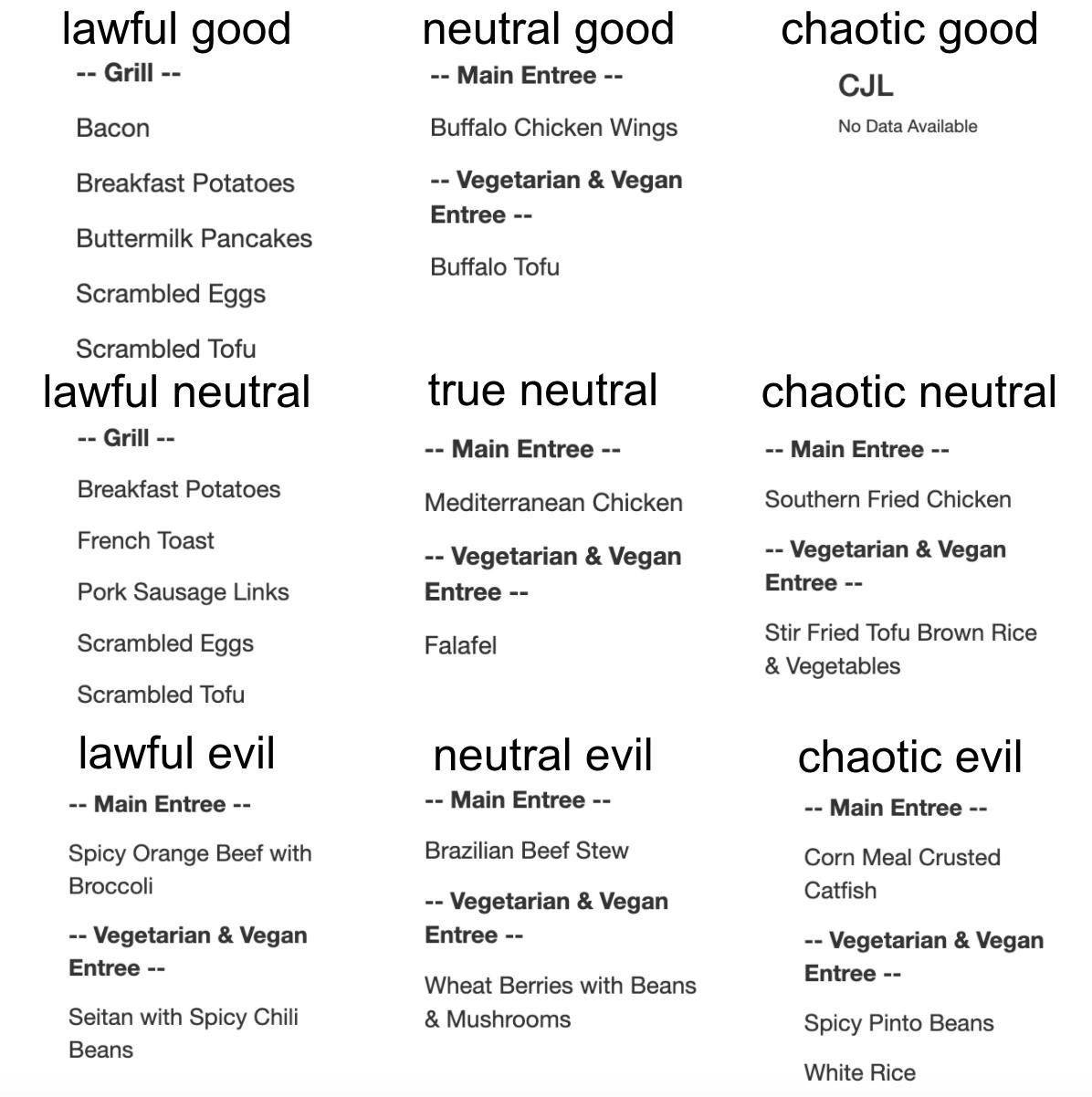 lawful good

-- Grill --

Bacon

Breakfast Potatoes

Buttermilk Pancakes

Scrambled Eggs

Scrambled Tofu

neutral good

-- Main Entree --

Buffalo Chicken Wings

-- Vegetarian & Vegan Entree --

Buffalo Tofu

chaotic good

CJL

No Data Available

lawful neutral

-- Grill --

Breakfast Potatoes

French Toast

Pork Sausage Links

Scrambled Eggs

Scrambled Tofu

true neutral

-- Main Entree --

Mediterranean Chicken

-- Vegetarian & Vegan Entree --

Falafel

chaotic neutral

-- Main Entree --

Southern Fried Chicken

-- Vegetarian & Vegan Entree --

Stir Fried Tofu Brown Rice & Vegetables

lawful evil

-- Main Entree --

Spicy Orange Beef with Broccoli

-- Vegetarian & Vegan Entree --

Seitan with Spicy Chili Beans

neutral evil

-- Main Entree --

Brazilian Beef Stew

-- Vegetarian & Vegan Entree --

Wheat Berries with Beans & Mushrooms

chaotic evil

-- Main Entree --

Corn Meal Crusted Catfish

-- Vegetarian & Vegan Entree --

Spicy Pinto Beans

White Rice